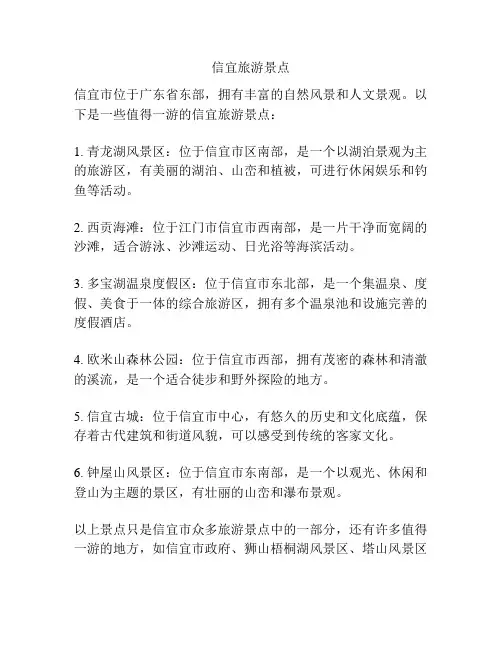 信宜旅游景点

信宜市位于广东省东部，拥有丰富的自然风景和人文景观。以下是一些值得一游的信宜旅游景点：

1. 青龙湖风景区：位于信宜市区南部，是一个以湖泊景观为主的旅游区，有美丽的湖泊、山峦和植被，可进行休闲娱乐和钓鱼等活动。

2. 西贡海滩：位于江门市信宜市西南部，是一片干净而宽阔的沙滩，适合游泳、沙滩运动、日光浴等海滨活动。

3. 多宝湖温泉度假区：位于信宜市东北部，是一个集温泉、度假、美食于一体的综合旅游区，拥有多个温泉池和设施完善的度假酒店。

4. 欧米山森林公园：位于信宜市西部，拥有茂密的森林和清澈的溪流，是一个适合徒步和野外探险的地方。

5. 信宜古城：位于信宜市中心，有悠久的历史和文化底蕴，保存着古代建筑和街道风貌，可以感受到传统的客家文化。

6. 钟屋山风景区：位于信宜市东南部，是一个以观光、休闲和登山为主题的景区，有壮丽的山峦和瀑布景观。

以上景点只是信宜市众多旅游景点中的一部分，还有许多值得一游的地方，如信宜市政府、狮山梧桐湖风景区、塔山风景区